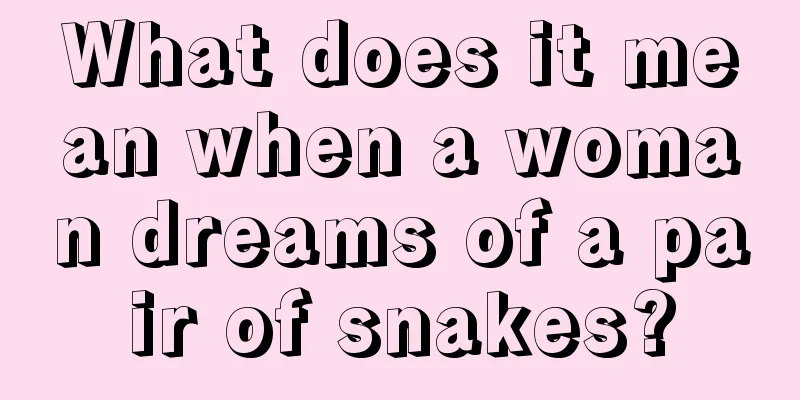 What does it mean when a woman dreams of a pair of snakes?